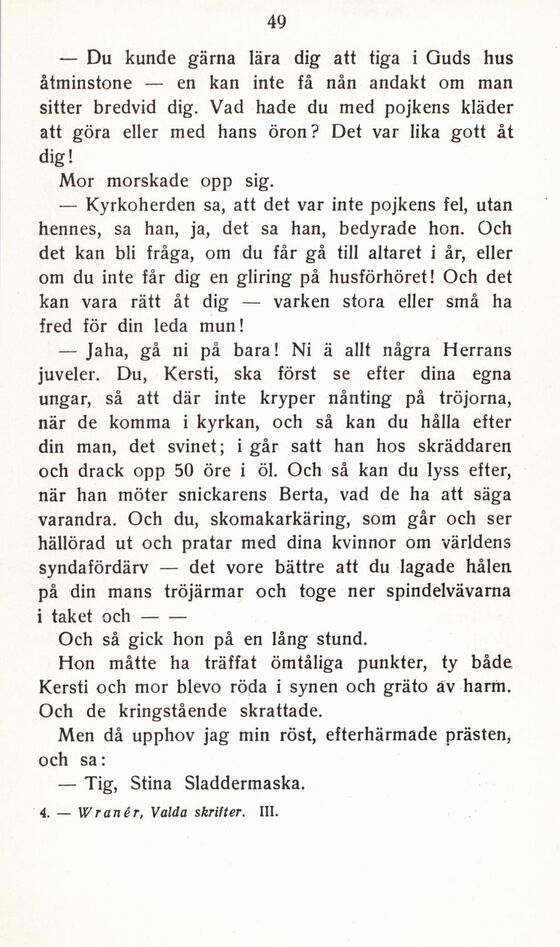 49

— Du kunde gärna lära dig att tiga i Guds hus åtminstone — en kan inte få nån andakt om man sitter bredvid dig. Vad hade du med pojkens kläder att göra eller med hans öron? Det var lika gott åt dig!

Mor morskade opp sig.

— Kyrkoherden sa, att det var inte pojkens fel, utan hennes, sa han, ja, det sa han, bedyrade hon. Och det kan bli fråga, om du får gå till altaret i år, eller om du inte får dig en gliring på husförhöret! Och det kan vara rätt åt dig — varken stora eller små ha fred för din leda mun!

— Jaha, gå ni på bara! Ni ä allt några Herrans juveler. Du, Kersti, ska först se efter dina egna ungar, så att där inte kryper nånting på tröjorna, när de komma i kyrkan, och så kan du hålla efter din man, det svinet; i går satt han hos skräddaren och drack opp 50 öre i öl. Och så kan du lyss efter, när han möter snickarens Berta, vad de ha att säga varandra. Och du, skomakarkäring, som går och ser hällörad ut och pratar med dina kvinnor om världens syndafördärv — det vore bättre att du lagade hålen på din mans tröjärmar och toge ner spindelvävarna i taket och — —

Och så gick hon på en lång stund.

Hon måtte ha träffat ömtåliga punkter, ty både Kersti och mor blevo röda i synen och gräto av harm. Och de kringstående skrattade.

Men då upphov jag min röst, efterhärmade prästen, och sa:

— Tig, Stina Sladdermaska.

4. — Wranér, Valda skrifter. III.